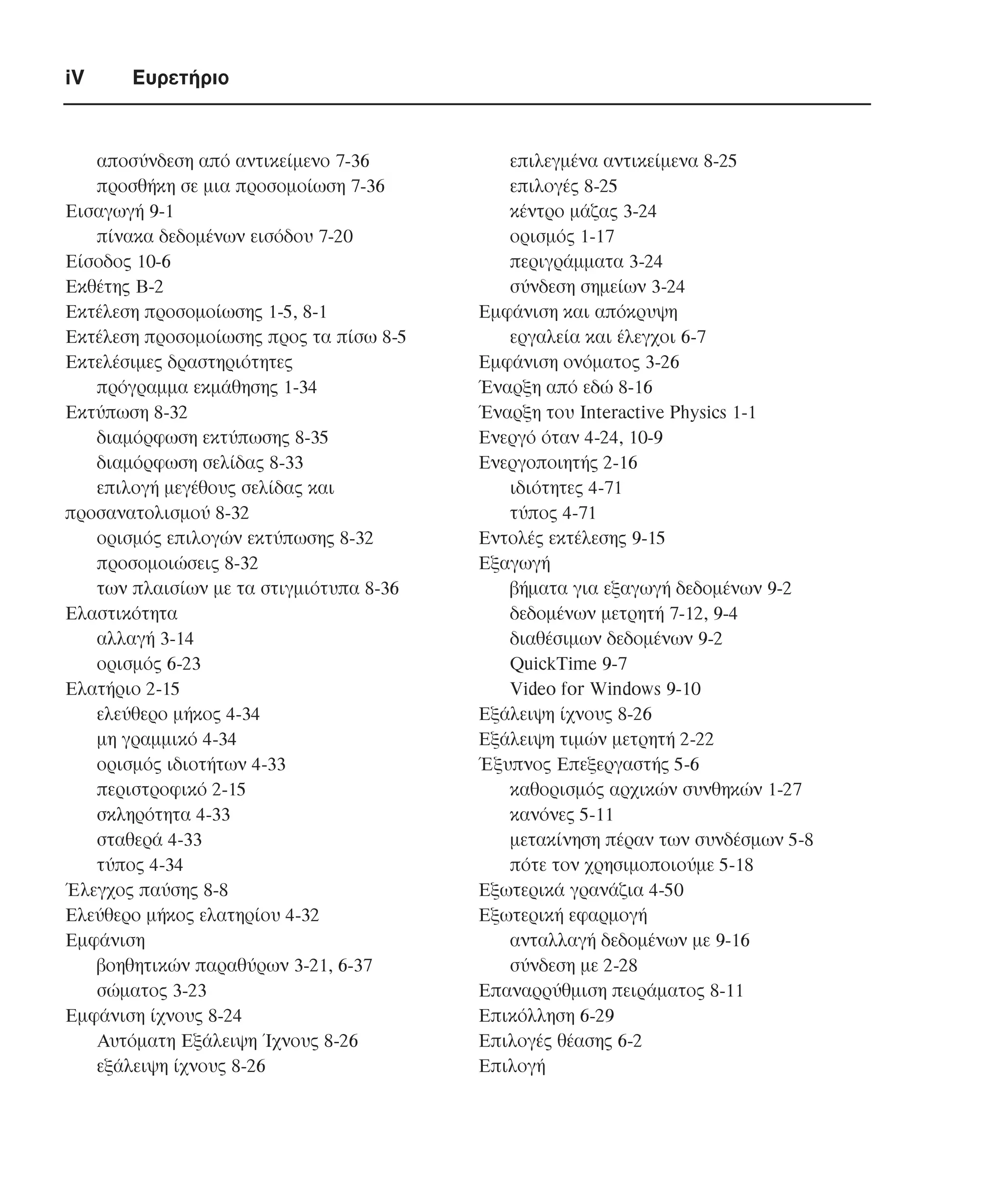 iV Ευρετήριο

αποσύνδεση από αντικείμενο 7-36
προσθήκη σε μια προσομοίωση 7-36
Εισαγωγή 9-1
πίνακα δεδομένων εισόδου 7-20
Είσοδος 10-6
Εκθέτης B-2
Εκτέλεση προσομοίωσης 1-5, 8-1
Εκτέλεση προσομοίωσης προς τα πίσω 8-5
Εκτελέσιμες δραστηριότητες
πρόγραμμα εκμάθησης 1-34
Εκτύπωση 8-32
διαμόρφωση εκτύπωσης 8-35
διαμόρφωση σελίδας 8-33
επιλογή μεγέθους σελίδας και προσανατολισμού 8-32
ορισμός επιλογών εκτύπωσης 8-32
προσομοιώσεις 8-32
των πλαισίων με τα στιγμιότυπα 8-36
Ελαστικότητα
αλλαγή 3-14
ορισμός 6-23
Ελατήριο 2-15
ελεύθερο μήκος 4-34
μη γραμμικό 4-34
ορισμός ιδιοτήτων 4-33
περιστροφικό 2-15
σκληρότητα 4-33
σταθερά 4-33
τύπος 4-34
Έλεγχος παύσης 8-8
Ελεύθερο μήκος ελατηρίου 4-32
Εμφάνιση
βοηθητικών παραθύρων 3-21, 6-37
σώματος 3-23
Εμφάνιση ίχνους 8-24
Αυτόματη Εξάλειψη Ίχνους 8-26
εξάλειψη ίχνους 8-26

επιλεγμένα αντικείμενα 8-25
επιλογές 8-25
κέντρο μάζας 3-24
ορισμός 1-17
περιγράμματα 3-24
σύνδεση σημείων 3-24
Εμφάνιση και απόκρυψη
εργαλεία και έλεγχοι 6-7
Εμφάνιση ονόματος 3-26
Έναρξη από εδώ 8-16
Έναρξη του Interactive Physics 1-1
Ενεργό όταν 4-24, 10-9
Ενεργοποιητής 2-16
ιδιότητες 4-71
τύπος 4-71
Εντολές εκτέλεσης 9-15
Εξαγωγή
βήματα για εξαγωγή δεδομένων 9-2
δεδομένων μετρητή 7-12, 9-4
διαθέσιμων δεδομένων 9-2
QuickTime 9-7
Video for Windows 9-10
Εξάλειψη ίχνους 8-26
Εξάλειψη τιμών μετρητή 2-22
Έξυπνος Επεξεργαστής 5-6
καθορισμός αρχικών συνθηκών 1-27
κανόνες 5-11
μετακίνηση πέραν των συνδέσμων 5-8
πότε τον χρησιμοποιούμε 5-18
Εξωτερικά γρανάζια 4-50
Εξωτερική εφαρμογή
ανταλλαγή δεδομένων με 9-16
σύνδεση με 2-28
Επαναρρύθμιση πειράματος 8-11
Επικόλληση 6-29
Επιλογές θέασης 6-2
Επιλογή